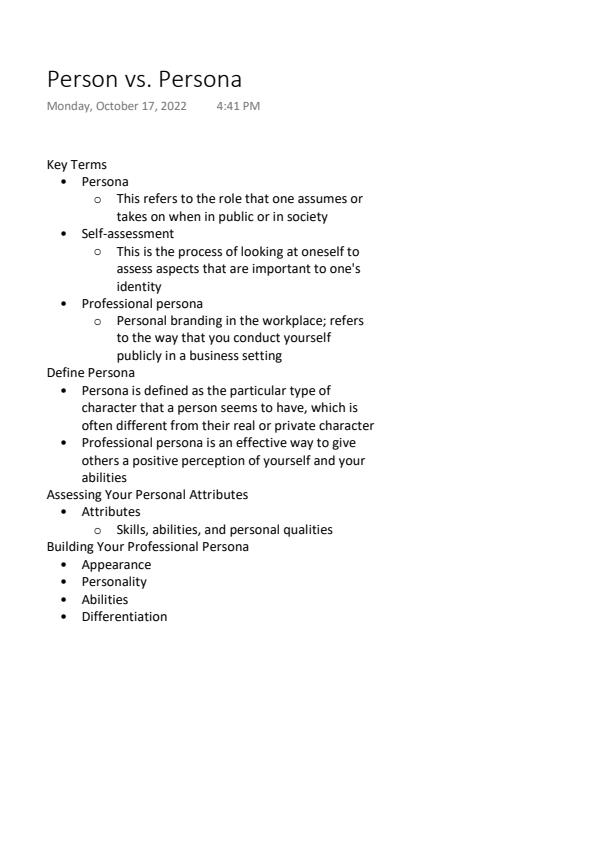 Person vs. Persona

Monday, October 17, 2022 4:41 PM

Key Terms
- Persona
  - This refers to the role that one assumes or takes on when in public or in society
- Self-assessment
  - This is the process of looking at oneself to assess aspects that are important to one's identity
- Professional persona
  - Personal branding in the workplace; refers to the way that you conduct yourself publicly in a business setting

Define Persona
- Persona is defined as the particular type of character that a person seems to have, which is often different from their real or private character
- Professional persona is an effective way to give others a positive perception of yourself and your abilities

Assessing Your Personal Attributes
- Attributes
  - Skills, abilities, and personal qualities

Building Your Professional Persona
- Appearance
- Personality
- Abilities
- Differentiation